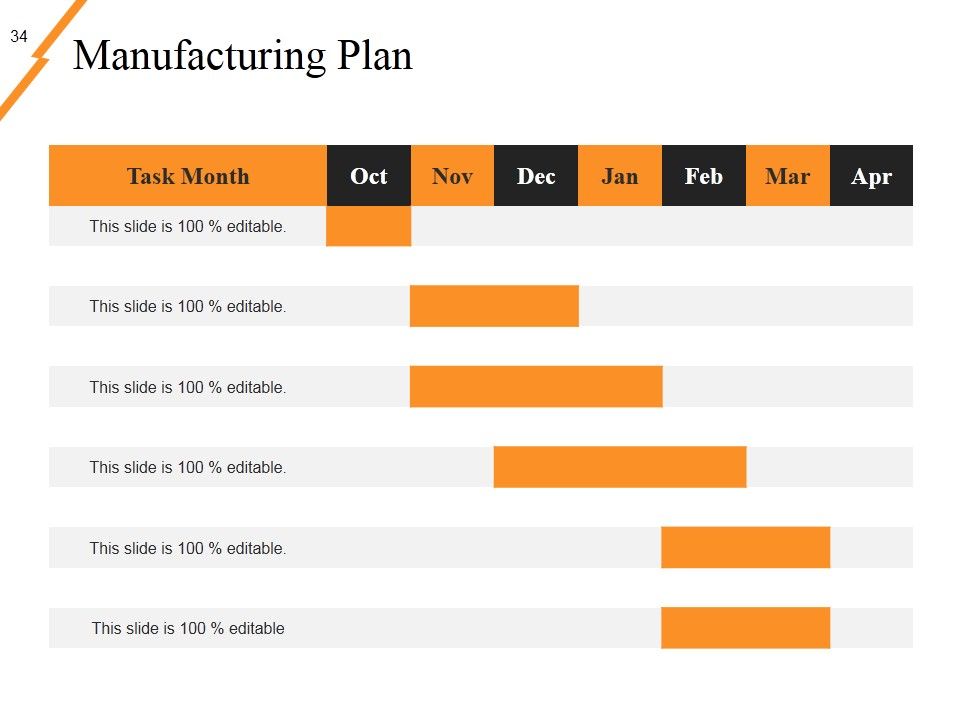 34

Manufacturing Plan

| Task Month | Oct | Nov | Dec | Jan | Feb | Mar | Apr |
|---|---|---|---|---|---|---|---|
| This slide is 100 % editable. | | | | | | | |
| This slide is 100 % editable. | | | | | | | |
| This slide is 100 % editable. | | | | | | | |
| This slide is 100 % editable. | | | | | | | |
| This slide is 100 % editable. | | | | | | | |
| This slide is 100 % editable | | | | | | | |